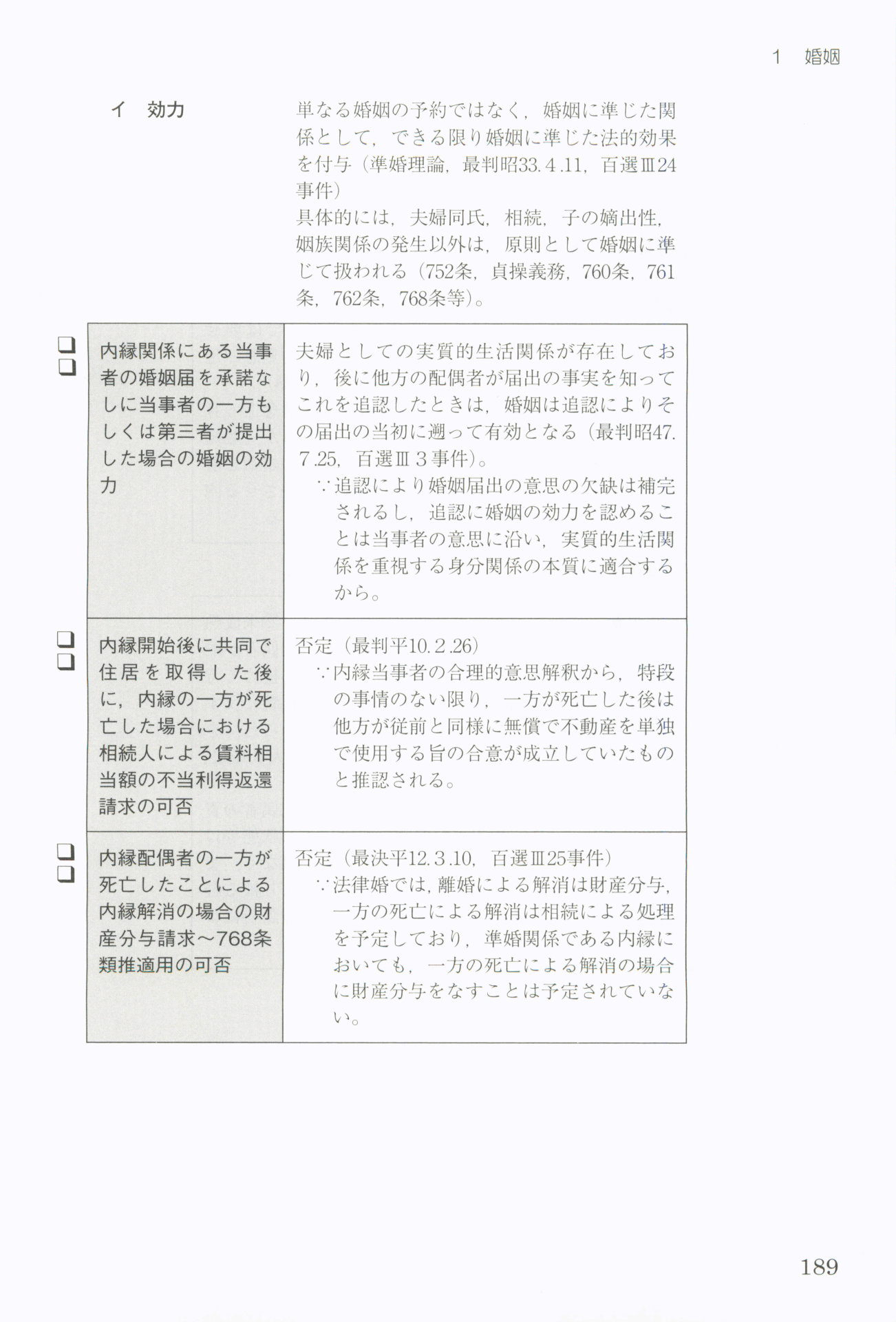 1　婚姻

イ　効力

単なる婚姻の予約ではなく，婚姻に準じた関係として，できる限り婚姻に準じた法的効果を付与（準婚理論，最判昭33.4.11，百選Ⅲ24事件）
具体的には，夫婦同氏，相続，子の嫡出性，姻族関係の発生以外は，原則として婚姻に準じて扱われる（752条，貞操義務，760条，761条，762条，768条等）。

| | |
|---|---|
| ❑❑ 内縁関係にある当事者の婚姻届を承諾なしに当事者の一方もしくは第三者が提出した場合の婚姻の効力 | 夫婦としての実質的生活関係が存在しており，後に他方の配偶者が届出の事実を知ってこれを追認したときは，婚姻は追認によりその届出の当初に遡って有効となる（最判昭47.7.25，百選Ⅲ3事件）。 ∵追認により婚姻届出の意思の欠缺は補完されるし，追認に婚姻の効力を認めることは当事者の意思に沿い，実質的生活関係を重視する身分関係の本質に適合するから。 |
| ❑❑ 内縁開始後に共同で住居を取得した後に，内縁の一方が死亡した場合における相続人による賃料相当額の不当利得返還請求の可否 | 否定（最判平10.2.26） ∵内縁当事者の合理的意思解釈から，特段の事情のない限り，一方が死亡した後は他方が従前と同様に無償で不動産を単独で使用する旨の合意が成立していたものと推認される。 |
| ❑❑ 内縁配偶者の一方が死亡したことによる内縁解消の場合の財産分与請求～768条類推適用の可否 | 否定（最決平12.3.10，百選Ⅲ25事件） ∵法律婚では，離婚による解消は財産分与，一方の死亡による解消は相続による処理を予定しており，準婚関係である内縁においても，一方の死亡による解消の場合に財産分与をなすことは予定されていない。 |

189